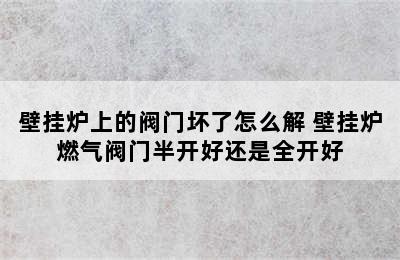 壁挂炉上的阀门坏了怎么解 壁挂炉燃气阀门半开好还是全开好